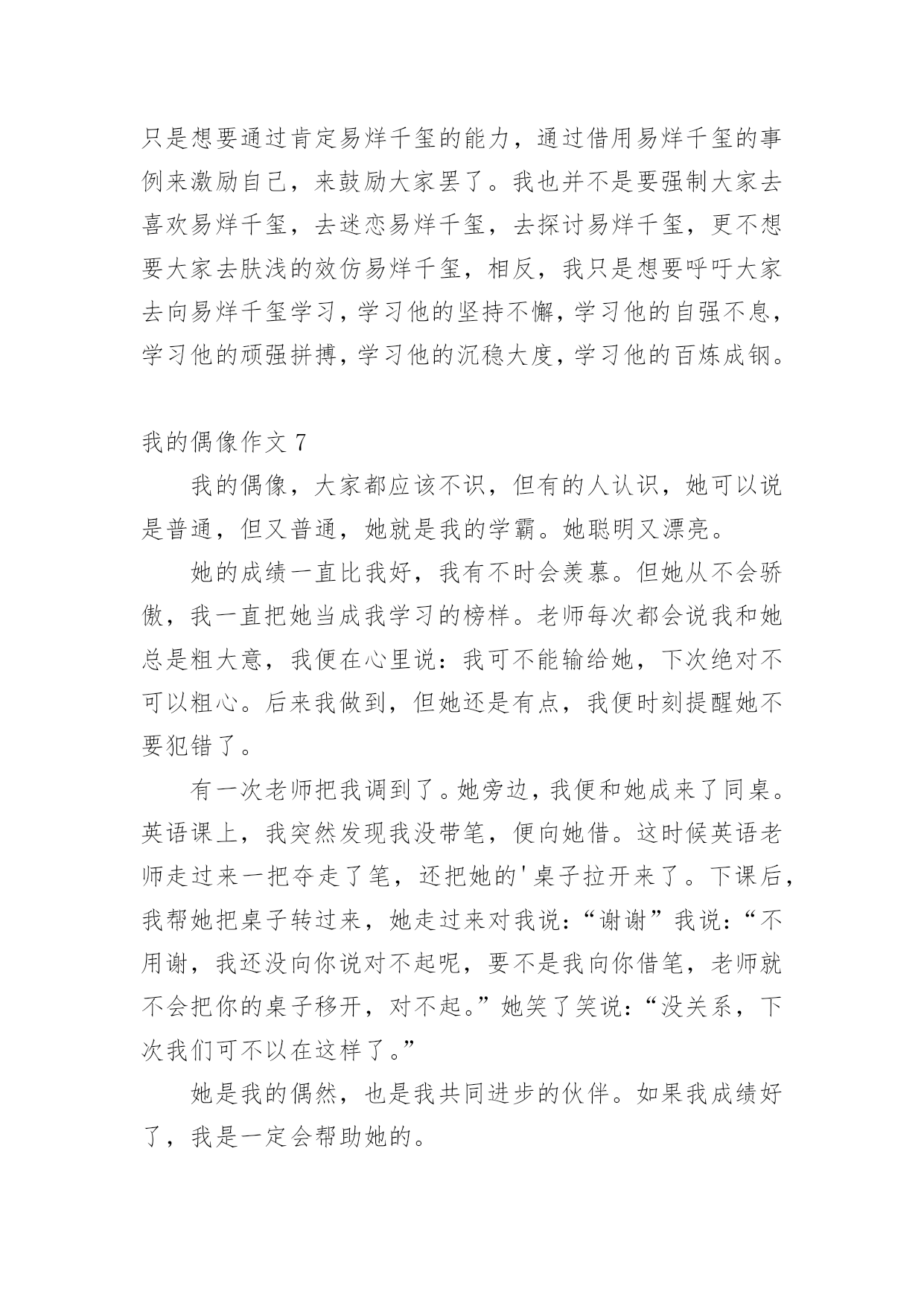 只是想要通过肯定易烊千玺的能力，通过借用易烊千玺的事例来激励自己，来鼓励大家罢了。我也并不是要强制大家去喜欢易烊千玺，去迷恋易烊千玺，去探讨易烊千玺，更不想要大家去肤浅的效仿易烊千玺，相反，我只是想要呼吁大家去向易烊千玺学习，学习他的坚持不懈，学习他的自强不息，学习他的顽强拼搏，学习他的沉稳大度，学习他的百炼成钢。

我的偶像作文7

我的偶像，大家都应该不识，但有的人认识，她可以说是普通，但又普通，她就是我的学霸。她聪明又漂亮。

她的成绩一直比我好，我有不时会羡慕。但她从不会骄傲，我一直把她当成我学习的榜样。老师每次都会说我和她总是粗大意，我便在心里说：我可不能输给她，下次绝对不可以粗心。后来我做到，但她还是有点，我便时刻提醒她不要犯错了。

有一次老师把我调到了。她旁边，我便和她成来了同桌。英语课上，我突然发现我没带笔，便向她借。这时候英语老师走过来一把夺走了笔，还把她的'桌子拉开来了。下课后，我帮她把桌子转过来，她走过来对我说：“谢谢”我说：“不用谢，我还没向你说对不起呢，要不是我向你借笔，老师就不会把你的桌子移开，对不起。”她笑了笑说：“没关系，下次我们可不以在这样了。”

她是我的偶然，也是我共同进步的伙伴。如果我成绩好了，我是一定会帮助她的。